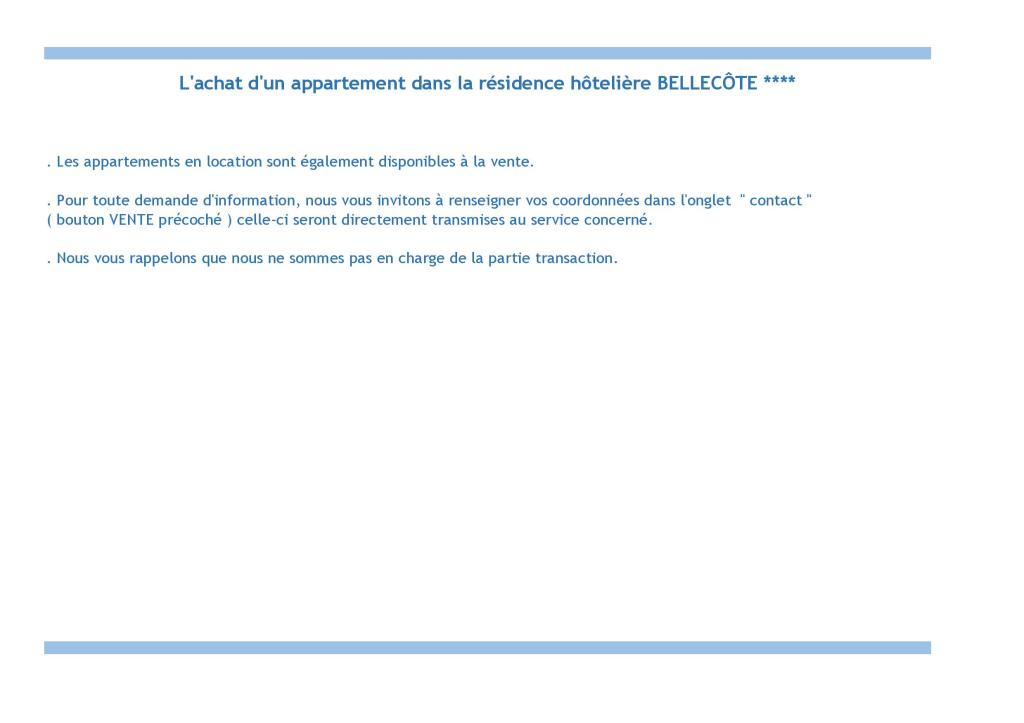 L'achat d'un appartement dans la résidence hôtelière BELLECÔTE ****

. Les appartements en location sont également disponibles à la vente.

. Pour toute demande d'information, nous vous invitons à renseigner vos coordonnées dans l'onglet " contact " ( bouton VENTE précoché ) celle-ci seront directement transmises au service concerné.

. Nous vous rappelons que nous ne sommes pas en charge de la partie transaction.